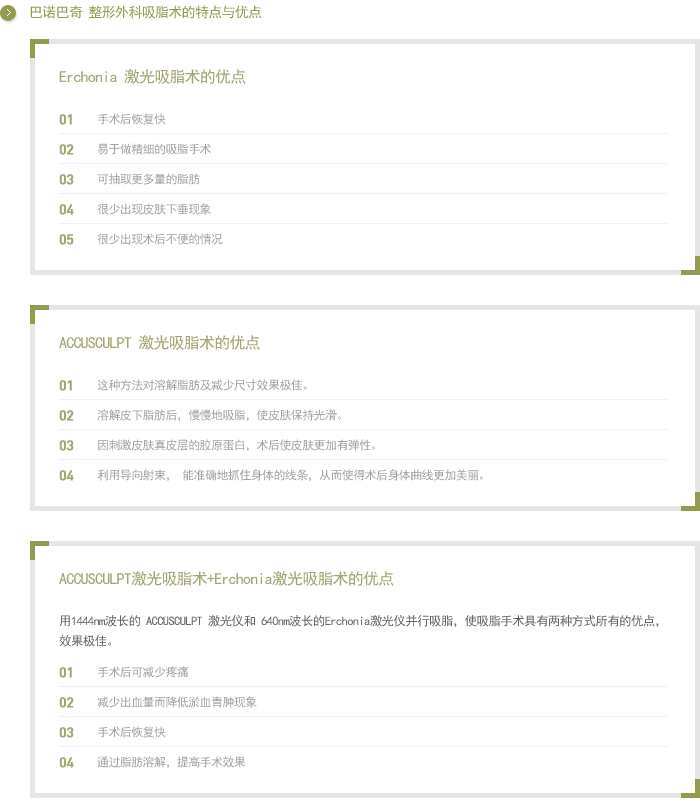 巴诺巴奇 整形外科吸脂术的特点与优点

Erchonia 激光吸脂术的优点

01 手术后恢复快
02 易于做精细的吸脂手术
03 可抽取更多量的脂肪
04 很少出现皮肤下垂现象
05 很少出现术后不便的情况

ACCUSCULPT 激光吸脂术的优点

01 这种方法对溶解脂肪及减少尺寸效果极佳。
02 溶解皮下脂肪后，慢慢地吸脂，使皮肤保持光滑。
03 因刺激皮肤真皮层的胶原蛋白，术后使皮肤更加有弹性。
04 利用导向射束， 能准确地抓住身体的线条，从而使得术后身体曲线更加美丽。

ACCUSCULPT激光吸脂术+Erchonia激光吸脂术的优点

用1444nm波长的 ACCUSCULPT 激光仪和 640nm波长的Erchonia激光仪并行吸脂，使吸脂手术具有两种方式所有的优点，效果极佳。

01 手术后可减少疼痛
02 减少出血量而降低淤血青肿现象
03 手术后恢复快
04 通过脂肪溶解，提高手术效果